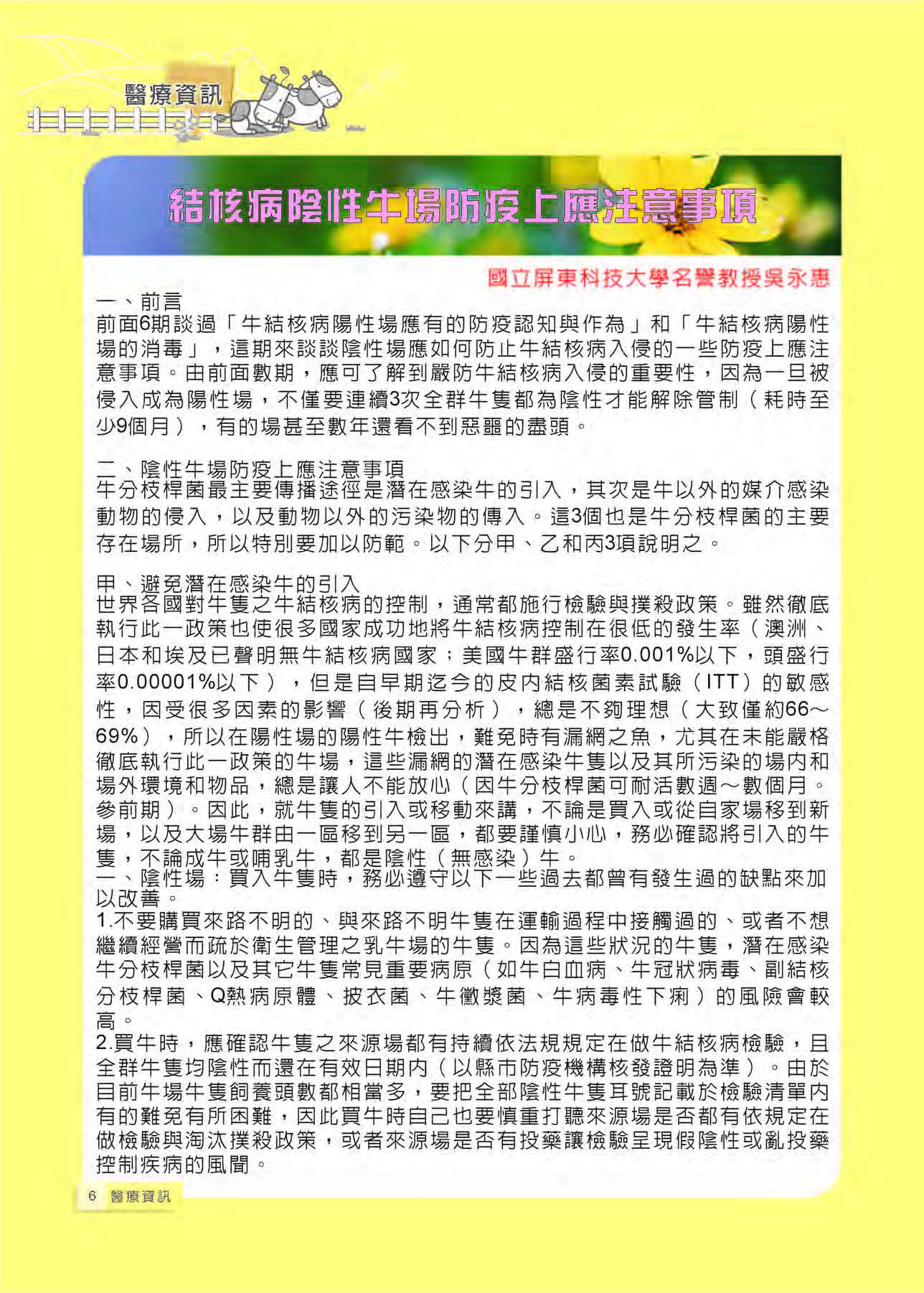 醫療資訊

結核病陰性牛場防疫上應注意事項

國立屏東科技大學名譽教授吳永惠

一、前言
前面6期談過「牛結核病陽性場應有的防疫認知與作為」和「牛結核病陽性場的消毒」，這期來談談陰性場應如何防止牛結核病入侵的一些防疫上應注意事項。由前面數期，應可了解到嚴防牛結核病入侵的重要性，因為一旦被侵入成為陽性場，不僅要連續3次全群牛隻都為陰性才能解除管制（耗時至少9個月），有的場甚至數年還看不到惡噩的盡頭。

二、陰性牛場防疫上應注意事項
牛分枝桿菌最主要傳播途徑是潛在感染牛的引入，其次是牛以外的媒介感染動物的侵入，以及動物以外的污染物的傳入。這3個也是牛分枝桿菌的主要存在場所，所以特別要加以防範。以下分甲、乙和丙3項說明之。

甲、避免潛在感染牛的引入
世界各國對牛隻之牛結核病的控制，通常都施行檢驗與撲殺政策。雖然徹底執行此一政策也使很多國家成功地將牛結核病控制在很低的發生率（澳洲、日本和埃及已聲明無牛結核病國家；美國牛群盛行率0.001%以下，頭盛行率0.00001%以下），但是自早期迄今的皮內結核菌素試驗（ITT）的敏感性，因受很多因素的影響（後期再分析），總是不夠理想（大致僅約66～69%），所以在陽性場的陽性牛檢出，難免時有漏網之魚，尤其在未能嚴格徹底執行此一政策的牛場，這些漏網的潛在感染牛隻以及其所污染的場內和場外環境和物品，總是讓人不能放心（因牛分枝桿菌可耐活數週～數個月。參前期）。因此，就牛隻的引入或移動來講，不論是買入或從自家場移到新場，以及大場牛群由一區移到另一區，都要謹慎小心，務必確認將引入的牛隻，不論成牛或哺乳牛，都是陰性（無感染）牛。
一、陰性場：買入牛隻時，務必遵守以下一些過去都曾有發生過的缺點來加以改善。
1.不要購買來路不明的、與來路不明牛隻在運輸過程中接觸過的、或者不想繼續經營而疏於衛生管理之乳牛場的牛隻。因為這些狀況的牛隻，潛在感染牛分枝桿菌以及其它牛隻常見重要病原（如牛白血病、牛冠狀病毒、副結核分枝桿菌、Q熱病原體、披衣菌、牛黴漿菌、牛病毒性下痢）的風險會較高。
2.買牛時，應確認牛隻之來源場都有持續依法規規定在做牛結核病檢驗，且全群牛隻均陰性而還在有效日期內（以縣市防疫機構核發證明為準）。由於目前牛場牛隻飼養頭數都相當多，要把全部陰性牛隻耳號記載於檢驗清單內有的難免有所困難，因此買牛時自己也要慎重打聽來源場是否都有依規定在做檢驗與淘汰撲殺政策，或者來源場是否有投藥讓檢驗呈現假陰性或亂投藥控制疾病的風聞。

6 醫療資訊